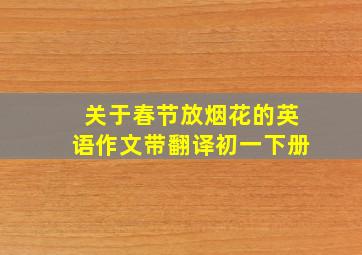 关于春节放烟花的英语作文带翻译初一下册